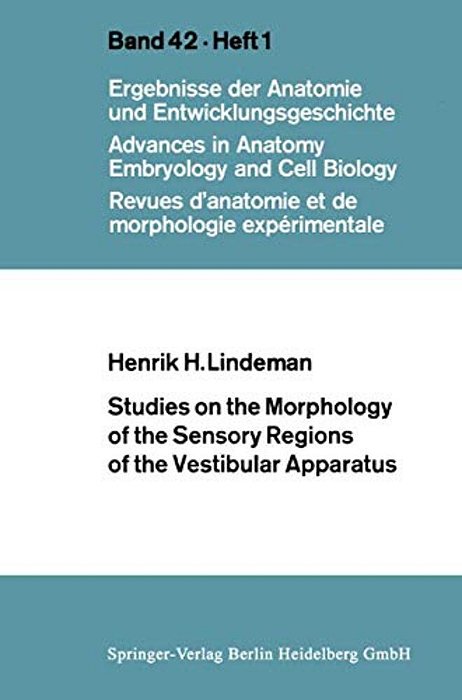 Band 42 · Heft 1

Ergebnisse der Anatomie und Entwicklungsgeschichte
Advances in Anatomy Embryology and Cell Biology
Revues d'anatomie et de morphologie expérimentale

Henrik H. Lindeman

Studies on the Morphology of the Sensory Regions of the Vestibular Apparatus

Springer-Verlag Berlin Heidelberg GmbH